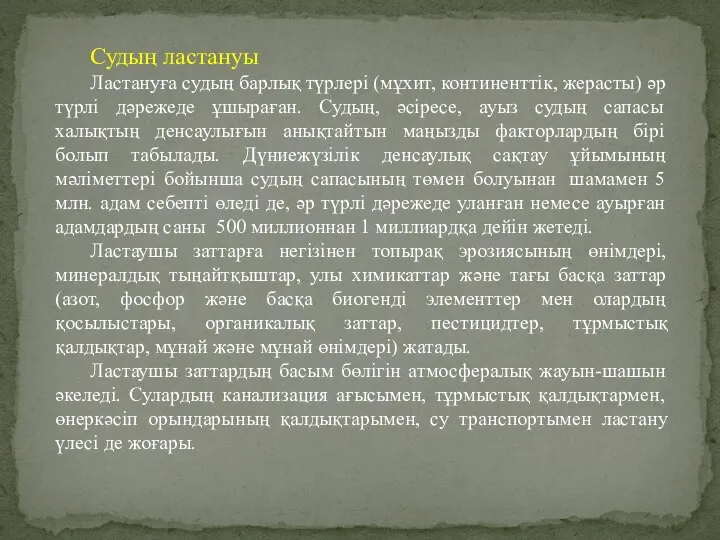 Судың ластануы

Ластануға судың барлық түрлері (мұхит, континенттік, жерасты) әр түрлі дәрежеде ұшыраған. Судың, әсіресе, ауыз судың сапасы халықтың денсаулығын анықтайтын маңызды факторлардың бірі болып табылады. Дүниежүзілік денсаулық сақтау ұйымының мәліметтері бойынша судың сапасының төмен болуынан шамамен 5 млн. адам себепті өледі де, әр түрлі дәрежеде уланған немесе ауырған адамдардың саны 500 миллионнан 1 миллиардқа дейін жетеді.

Ластаушы заттарға негізінен топырақ эрозиясының өнімдері, минералдық тыңайтқыштар, улы химикаттар және тағы басқа заттар (азот, фосфор және басқа биогенді элементтер мен олардың қосылыстары, органикалық заттар, пестицидтер, тұрмыстық қалдықтар, мұнай және мұнай өнімдері) жатады.

Ластаушы заттардың басым бөлігін атмосфералық жауын-шашын әкеледі. Сулардың канализация ағысымен, тұрмыстық қалдықтармен, өнеркәсіп орындарының қалдықтарымен, су транспортымен ластану үлесі де жоғары.